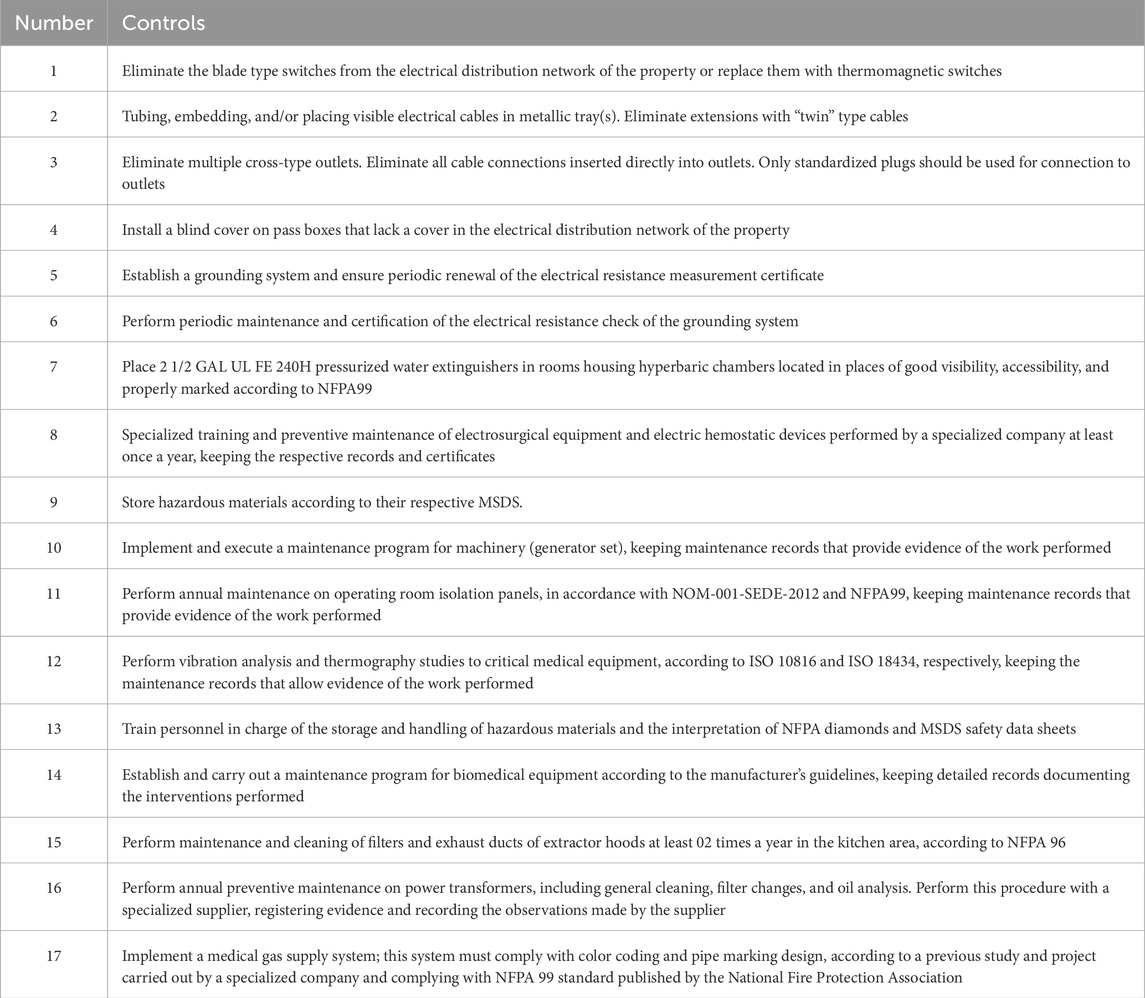 | Number | Controls |
|---|---|
| 1 | Eliminate the blade type switches from the electrical distribution network of the property or replace them with thermomagnetic switches |
| 2 | Tubing, embedding, and/or placing visible electrical cables in metallic tray(s). Eliminate extensions with “twin” type cables |
| 3 | Eliminate multiple cross-type outlets. Eliminate all cable connections inserted directly into outlets. Only standardized plugs should be used for connection to outlets |
| 4 | Install a blind cover on pass boxes that lack a cover in the electrical distribution network of the property |
| 5 | Establish a grounding system and ensure periodic renewal of the electrical resistance measurement certificate |
| 6 | Perform periodic maintenance and certification of the electrical resistance check of the grounding system |
| 7 | Place 2 1/2 GAL UL FE 240H pressurized water extinguishers in rooms housing hyperbaric chambers located in places of good visibility, accessibility, and properly marked according to NFPA99 |
| 8 | Specialized training and preventive maintenance of electrosurgical equipment and electric hemostatic devices performed by a specialized company at least once a year, keeping the respective records and certificates |
| 9 | Store hazardous materials according to their respective MSDS. |
| 10 | Implement and execute a maintenance program for machinery (generator set), keeping maintenance records that provide evidence of the work performed |
| 11 | Perform annual maintenance on operating room isolation panels, in accordance with NOM-001-SEDE-2012 and NFPA99, keeping maintenance records that provide evidence of the work performed |
| 12 | Perform vibration analysis and thermography studies to critical medical equipment, according to ISO 10816 and ISO 18434, respectively, keeping the maintenance records that allow evidence of the work performed |
| 13 | Train personnel in charge of the storage and handling of hazardous materials and the interpretation of NFPA diamonds and MSDS safety data sheets |
| 14 | Establish and carry out a maintenance program for biomedical equipment according to the manufacturer’s guidelines, keeping detailed records documenting the interventions performed |
| 15 | Perform maintenance and cleaning of filters and exhaust ducts of extractor hoods at least 02 times a year in the kitchen area, according to NFPA 96 |
| 16 | Perform annual preventive maintenance on power transformers, including general cleaning, filter changes, and oil analysis. Perform this procedure with a specialized supplier, registering evidence and recording the observations made by the supplier |
| 17 | Implement a medical gas supply system; this system must comply with color coding and pipe marking design, according to a previous study and project carried out by a specialized company and complying with NFPA 99 standard published by the National Fire Protection Association |